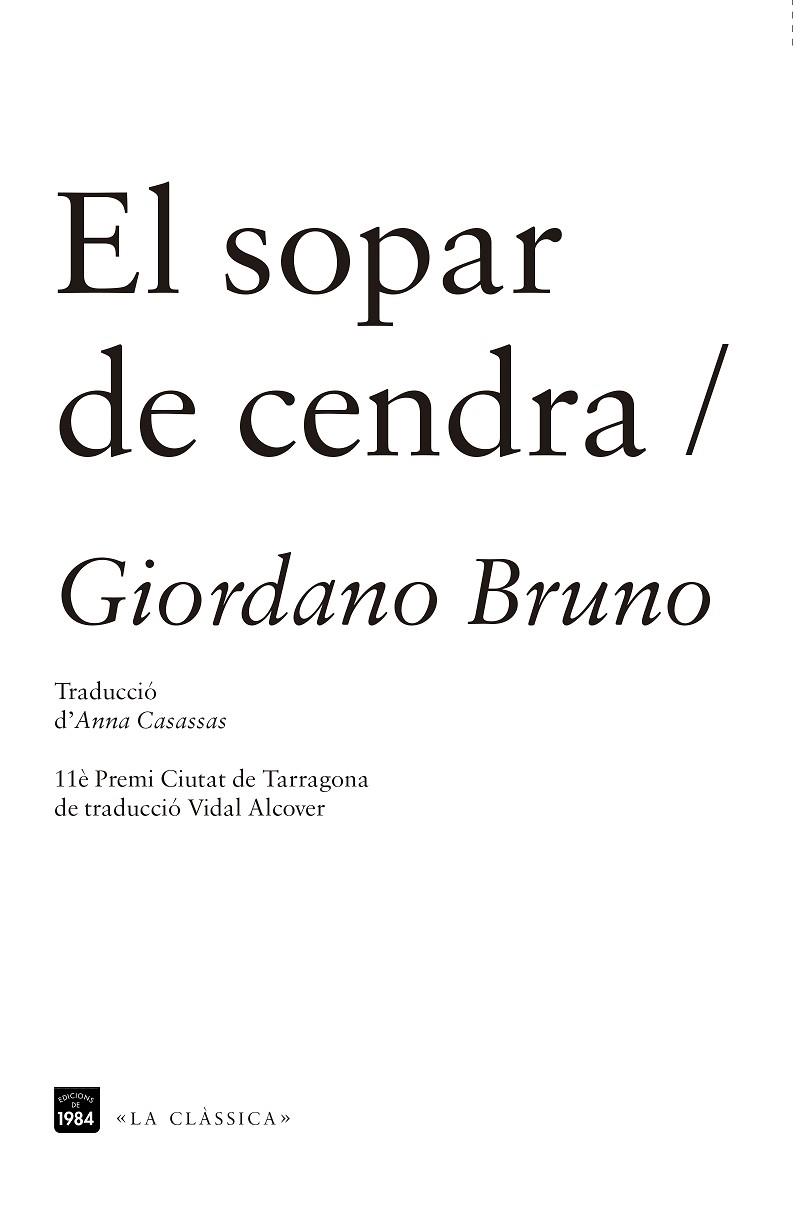 El sopar de cendra /

Giordano Bruno

Traducció d'Anna Casassas

11è Premi Ciutat de Tarragona de traducció Vidal Alcover

EDICIONS DE 1984

«LA CLÀSSICA»